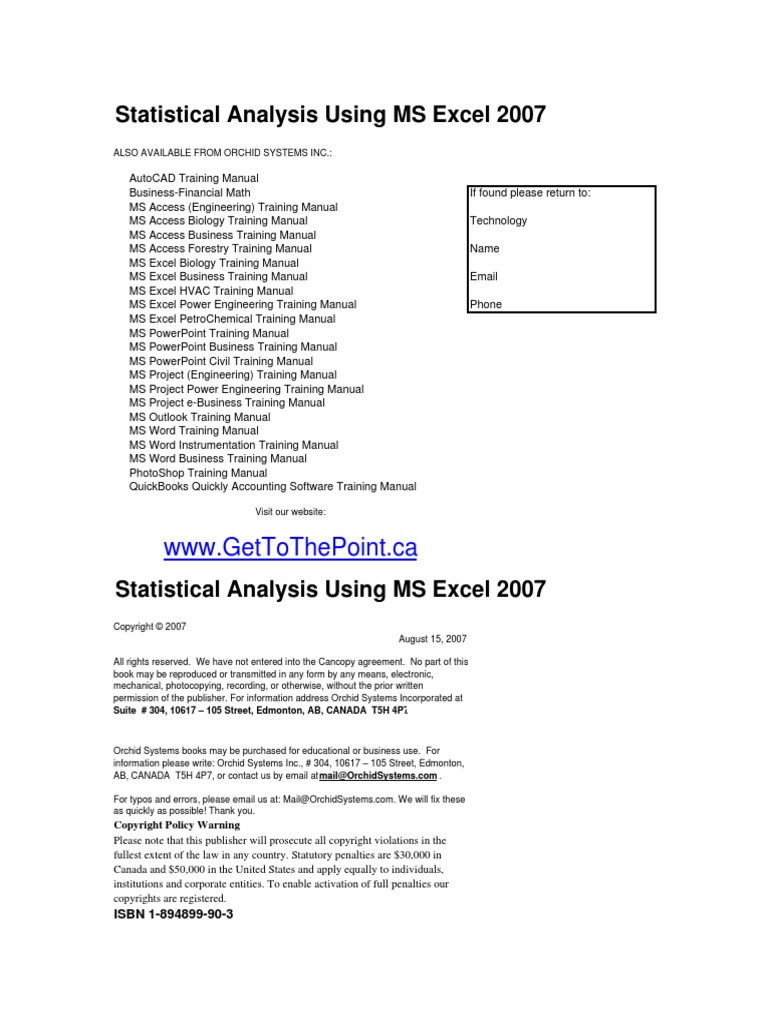 Statistical Analysis Using MS Excel 2007

ALSO AVAILABLE FROM ORCHID SYSTEMS INC.:

AutoCAD Training Manual
Business-Financial Math
MS Access (Engineering) Training Manual
MS Access Biology Training Manual
MS Access Business Training Manual
MS Access Forestry Training Manual
MS Excel Biology Training Manual
MS Excel Business Training Manual
MS Excel HVAC Training Manual
MS Excel Power Engineering Training Manual
MS Excel PetroChemical Training Manual
MS PowerPoint Training Manual
MS PowerPoint Business Training Manual
MS PowerPoint Civil Training Manual
MS Project (Engineering) Training Manual
MS Project Power Engineering Training Manual
MS Project e-Business Training Manual
MS Outlook Training Manual
MS Word Training Manual
MS Word Instrumentation Training Manual
MS Word Business Training Manual
PhotoShop Training Manual
QuickBooks Quickly Accounting Software Training Manual

If found please return to:

Technology

Name

Email

Phone

Visit our website:

www.GetToThePoint.ca

Statistical Analysis Using MS Excel 2007

Copyright © 2007

August 15, 2007

All rights reserved. We have not entered into the Cancopy agreement. No part of this book may be reproduced or transmitted in any form by any means, electronic, mechanical, photocopying, recording, or otherwise, without the prior written permission of the publisher. For information address Orchid Systems Incorporated at Suite # 304, 10617 – 105 Street, Edmonton, AB, CANADA T5H 4P7

Orchid Systems books may be purchased for educational or business use. For information please write: Orchid Systems Inc., # 304, 10617 – 105 Street, Edmonton, AB, CANADA T5H 4P7, or contact us by email at mail@OrchidSystems.com .

For typos and errors, please email us at: Mail@OrchidSystems.com. We will fix these as quickly as possible! Thank you.

Copyright Policy Warning

Please note that this publisher will prosecute all copyright violations in the fullest extent of the law in any country. Statutory penalties are $30,000 in Canada and $50,000 in the United States and apply equally to individuals, institutions and corporate entities. To enable activation of full penalties our copyrights are registered.

ISBN 1-894899-90-3